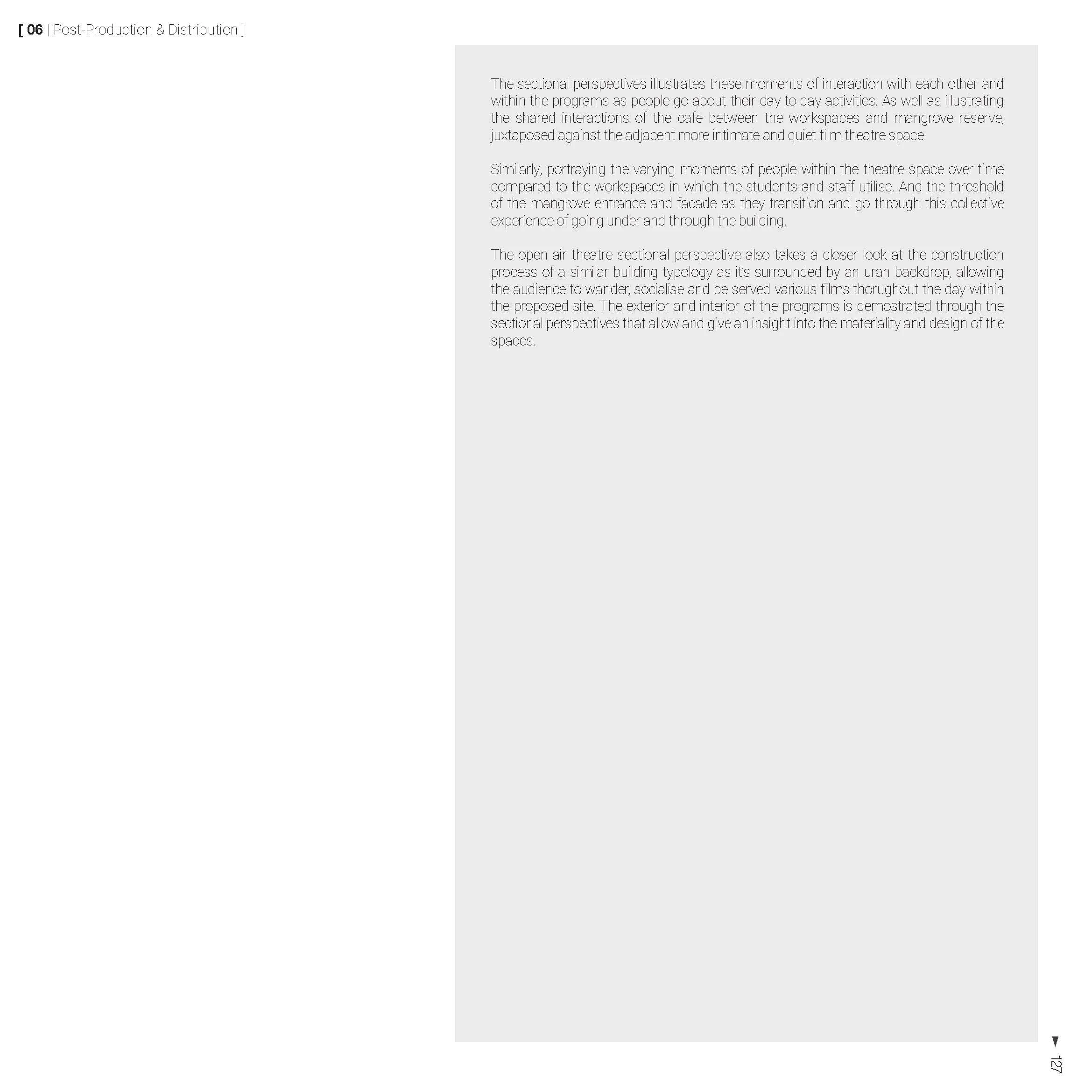 [ 06 | Post-Production & Distribution ]

The sectional perspectives illustrates these moments of interaction with each other and within the programs as people go about their day to day activities. As well as illustrating the shared interactions of the cafe between the workspaces and mangrove reserve, juxtaposed against the adjacent more intimate and quiet film theatre space.

Similarly, portraying the varying moments of people within the theatre space over time compared to the workspaces in which the students and staff utilise. And the threshold of the mangrove entrance and facade as they transition and go through this collective experience of going under and through the building.

The open air theatre sectional perspective also takes a closer look at the construction process of a similar building typology as it's surrounded by an uran backdrop, allowing the audience to wander, socialise and be served various films thorughout the day within the proposed site. The exterior and interior of the programs is demostrated through the sectional perspectives that allow and give an insight into the materiality and design of the spaces.

127